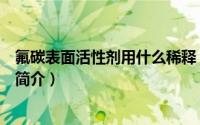 氟碳表面活性剂用什么稀释
简介）